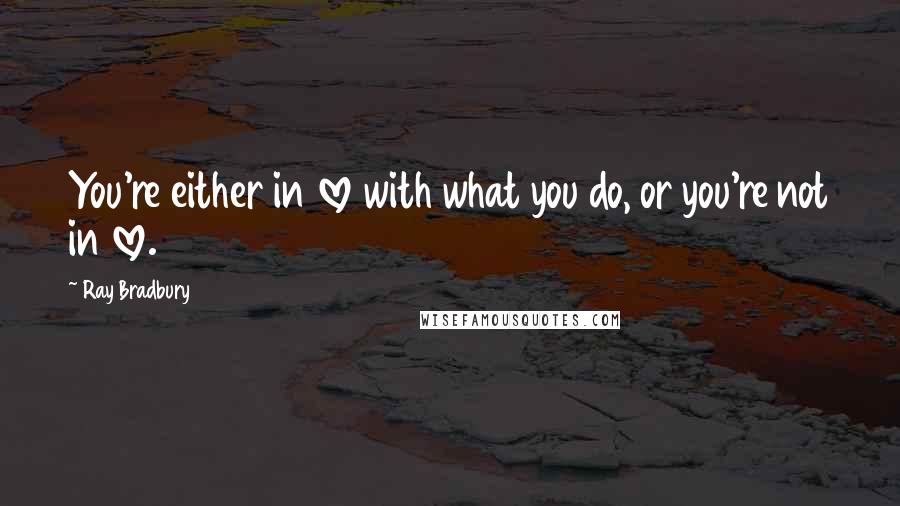 You're either in ♡ with what you do, or you're not in ♡.

~ Ray Bradbury

WISEFAMOUSQUOTES.COM